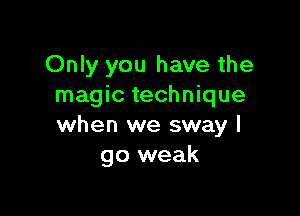 Only you have the magic technique
when we sway I go weak